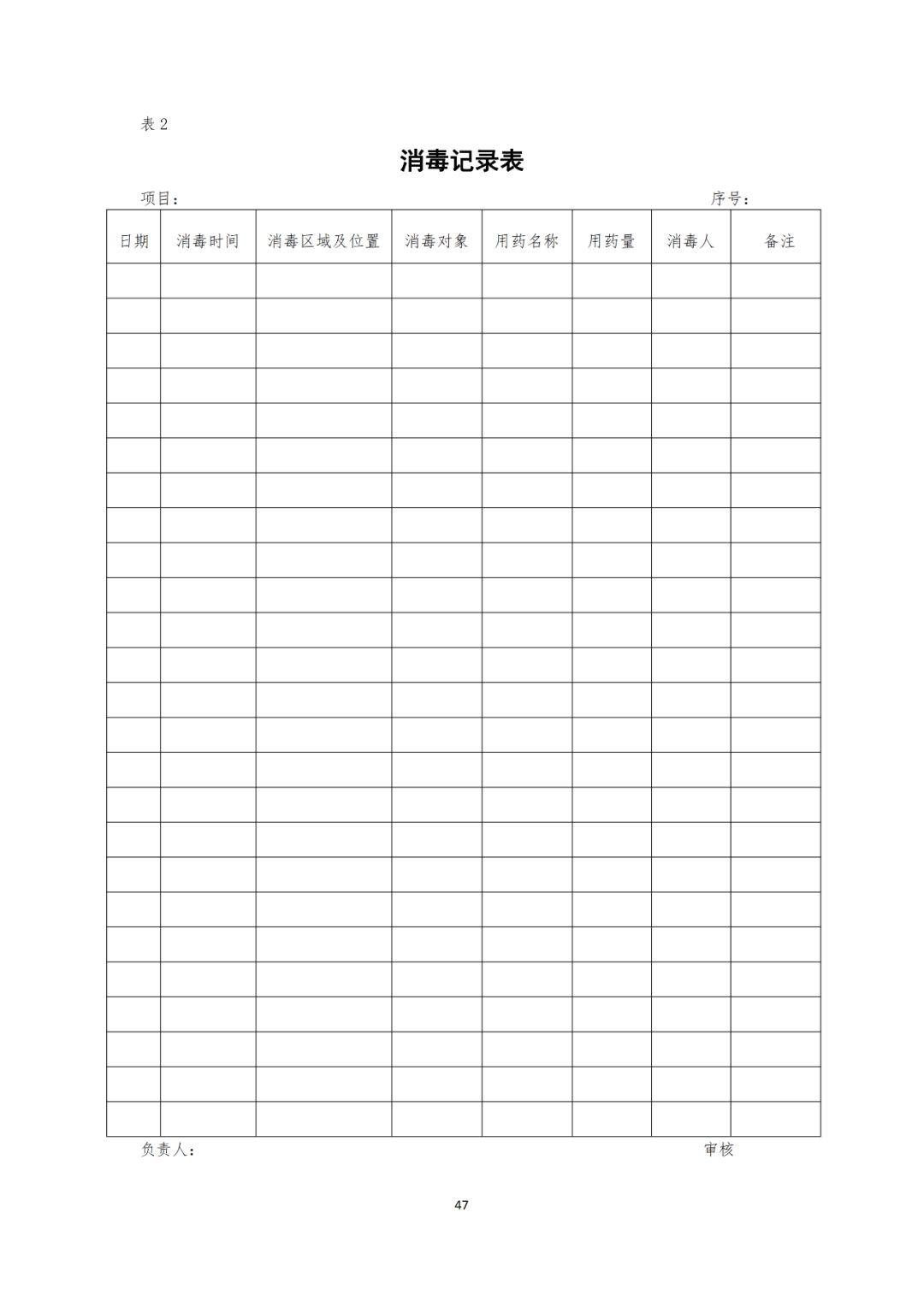 表 2

消毒记录表

项目：　　　　　　　　　　　　　　　　　　　　　　　　序号：

| 日期 | 消毒时间 | 消毒区域及位置 | 消毒对象 | 用药名称 | 用药量 | 消毒人 | 备注 |
|---|---|---|---|---|---|---|---|
| | | | | | | | |
| | | | | | | | |
| | | | | | | | |
| | | | | | | | |
| | | | | | | | |
| | | | | | | | |
| | | | | | | | |
| | | | | | | | |
| | | | | | | | |
| | | | | | | | |
| | | | | | | | |
| | | | | | | | |
| | | | | | | | |
| | | | | | | | |
| | | | | | | | |
| | | | | | | | |
| | | | | | | | |
| | | | | | | | |
| | | | | | | | |
| | | | | | | | |
| | | | | | | | |
| | | | | | | | |
| | | | | | | | |
| | | | | | | | |
| | | | | | | | |

负责人：　　　　　　　　　　　　　　　　　　　　　　　审核

47